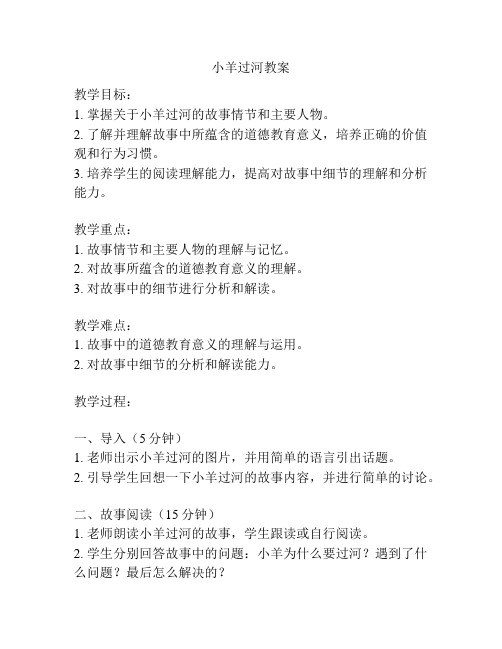 小羊过河教案

教学目标：
1. 掌握关于小羊过河的故事情节和主要人物。
2. 了解并理解故事中所蕴含的道德教育意义，培养正确的价值观和行为习惯。
3. 培养学生的阅读理解能力，提高对故事中细节的理解和分析能力。

教学重点：
1. 故事情节和主要人物的理解与记忆。
2. 对故事所蕴含的道德教育意义的理解。
3. 对故事中的细节进行分析和解读。

教学难点：
1. 故事中的道德教育意义的理解与运用。
2. 对故事中细节的分析和解读能力。

教学过程：

一、导入（5 分钟）
1. 老师出示小羊过河的图片，并用简单的语言引出话题。
2. 引导学生回想一下小羊过河的故事内容，并进行简单的讨论。

二、故事阅读（15 分钟）
1. 老师朗读小羊过河的故事，学生跟读或自行阅读。
2. 学生分别回答故事中的问题：小羊为什么要过河？遇到了什么问题？最后怎么解决的？